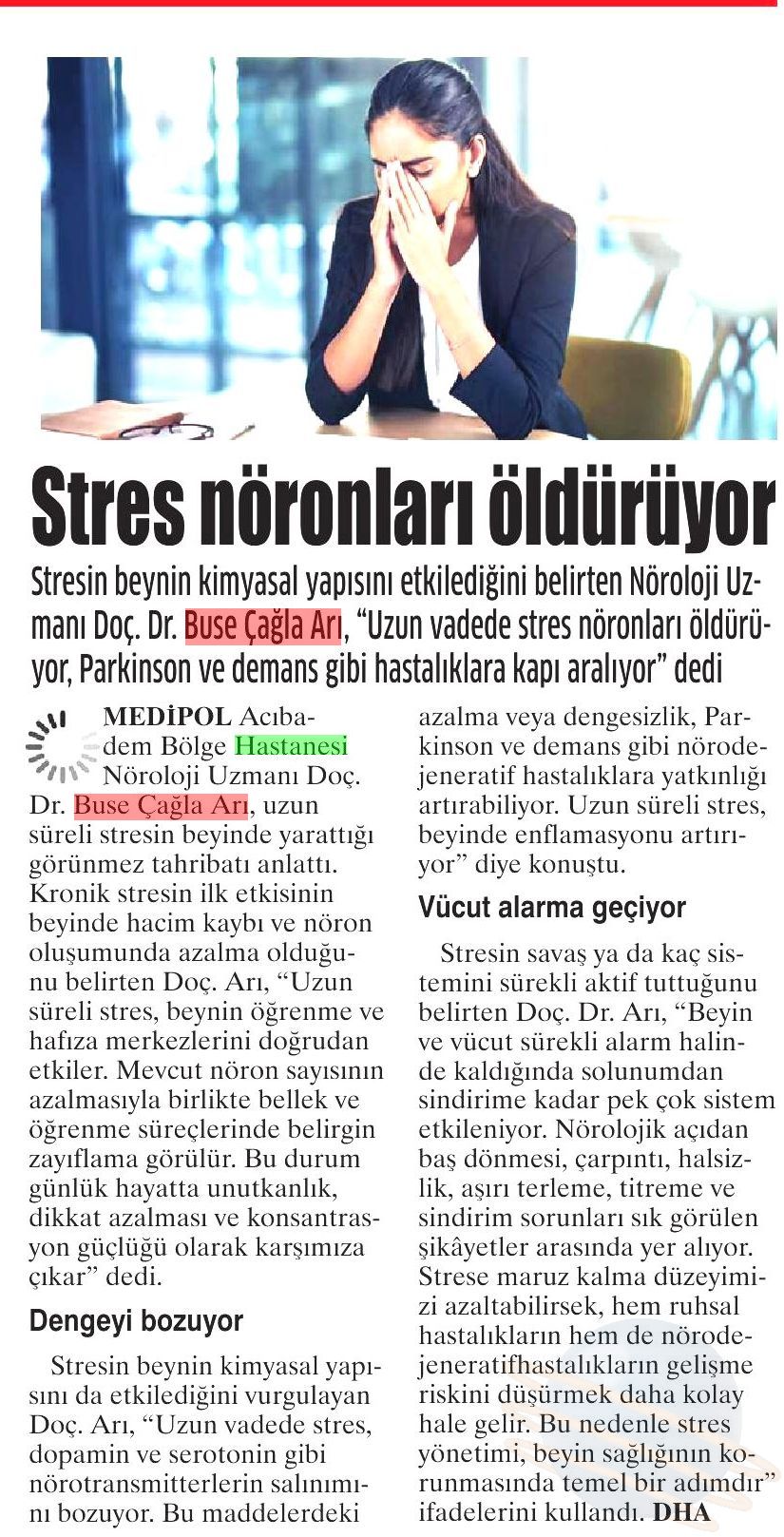 Stres nöronları öldürüyor

Stresin beynin kimyasal yapısını etkilediğini belirten Nöroloji Uzmanı Doç. Dr. Buse Çağla Arı, “Uzun vadede stres nöronları öldürüyor, Parkinson ve demans gibi hastalıklara kapı aralıyor” dedi

MEDİPOL Acıbadem Bölge Hastanesi Nöroloji Uzmanı Doç. Dr. Buse Çağla Arı, uzun süreli stresin beyinde yarattığı görünmez tahribatı anlattı. Kronik stresin ilk etkisinin beyinde hacim kaybı ve nöron oluşumunda azalma olduğunu belirten Doç. Arı, “Uzun süreli stres, beynin öğrenme ve hafıza merkezlerini doğrudan etkiler. Mevcut nöron sayısının azalmasıyla birlikte bellek ve öğrenme süreçlerinde belirgin zayıflama görülür. Bu durum günlük hayatta unutkanlık, dikkat azalması ve konsantrasyon güçlüğü olarak karşımıza çıkar” dedi.

Dengeyi bozuyor

Stresin beynin kimyasal yapısını da etkilediğini vurgulayan Doç. Arı, “Uzun vadede stres, dopamin ve serotonin gibi nörotransmitterlerin salınımını bozuyor. Bu maddelerdeki azalma veya dengesizlik, Parkinson ve demans gibi nörodejeneratif hastalıklara yatkınlığı artırabiliyor. Uzun süreli stres, beyinde enflamasyonu artırıyor” diye konuştu.

Vücut alarma geçiyor

Stresin savaş ya da kaç sistemini sürekli aktif tuttuğunu belirten Doç. Dr. Arı, “Beyin ve vücut sürekli alarm halinde kaldığında solunumdan sindirime kadar pek çok sistem etkileniyor. Nörolojik açıdan baş dönmesi, çarpıntı, halsizlik, aşırı terleme, titreme ve sindirim sorunları sık görülen şikâyetler arasında yer alıyor. Strese maruz kalma düzeyimizi azaltabilirsek, hem ruhsal hastalıkların hem de nörodejeneratifhastalıkların gelişme riskini düşürmek daha kolay hale gelir. Bu nedenle stres yönetimi, beyin sağlığının korunmasında temel bir adımdır” ifadelerini kullandı. DHA